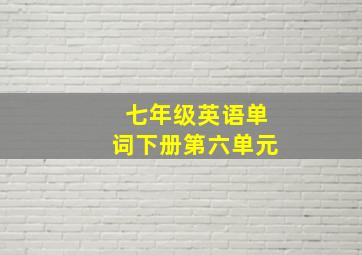 七年级英语单词下册第六单元